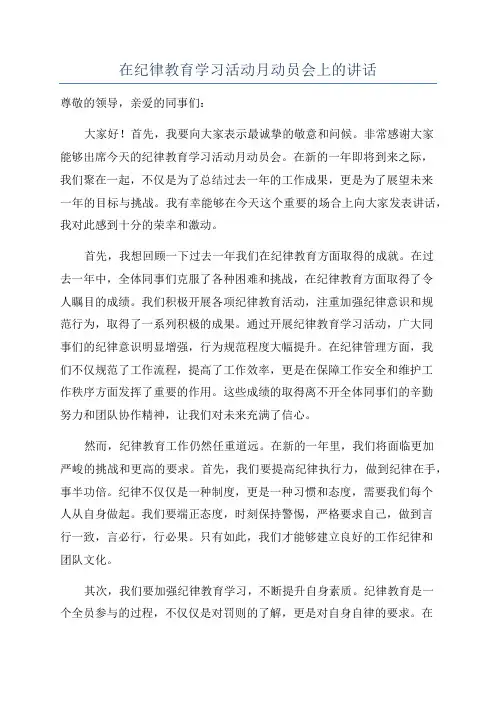 在纪律教育学习活动月动员会上的讲话

尊敬的领导，亲爱的同事们：

大家好！首先，我要向大家表示最诚挚的敬意和问候。非常感谢大家能够出席今天的纪律教育学习活动月动员会。在新的一年即将到来之际，我们聚在一起，不仅是为了总结过去一年的工作成果，更是为了展望未来一年的目标与挑战。我有幸能够在今天这个重要的场合上向大家发表讲话，我对此感到十分的荣幸和激动。

首先，我想回顾一下过去一年我们在纪律教育方面取得的成就。在过去一年中，全体同事们克服了各种困难和挑战，在纪律教育方面取得了令人瞩目的成绩。我们积极开展各项纪律教育活动，注重加强纪律意识和规范行为，取得了一系列积极的成果。通过开展纪律教育学习活动，广大同事们的纪律意识明显增强，行为规范程度大幅提升。在纪律管理方面，我们不仅规范了工作流程，提高了工作效率，更是在保障工作安全和维护工作秩序方面发挥了重要的作用。这些成绩的取得离不开全体同事们的辛勤努力和团队协作精神，让我们对未来充满了信心。

然而，纪律教育工作仍然任重道远。在新的一年里，我们将面临更加严峻的挑战和更高的要求。首先，我们要提高纪律执行力，做到纪律在手，事半功倍。纪律不仅仅是一种制度，更是一种习惯和态度，需要我们每个人从自身做起。我们要端正态度，时刻保持警惕，严格要求自己，做到言行一致，言必行，行必果。只有如此，我们才能够建立良好的工作纪律和团队文化。

其次，我们要加强纪律教育学习，不断提升自身素质。纪律教育是一个全员参与的过程，不仅仅是对罚则的了解，更是对自身自律的要求。在